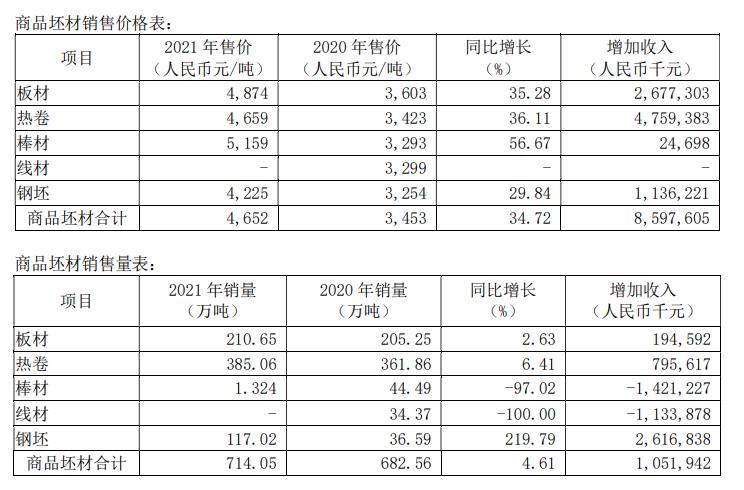 商品坯材销售价格表：

| 项目 | 2021 年售价（人民币元/吨） | 2020 年售价（人民币元/吨） | 同比增长（%） | 增加收入（人民币千元） |
|---|---|---|---|---|
| 板材 | 4,874 | 3,603 | 35.28 | 2,677,303 |
| 热卷 | 4,659 | 3,423 | 36.11 | 4,759,383 |
| 棒材 | 5,159 | 3,293 | 56.67 | 24,698 |
| 线材 | - | 3,299 | - | - |
| 钢坯 | 4,225 | 3,254 | 29.84 | 1,136,221 |
| 商品坯材合计 | 4,652 | 3,453 | 34.72 | 8,597,605 |

商品坯材销售量表：

| 项目 | 2021 年销量（万吨） | 2020 年销量（万吨） | 同比增长（%） | 增加收入（人民币千元） |
|---|---|---|---|---|
| 板材 | 210.65 | 205.25 | 2.63 | 194,592 |
| 热卷 | 385.06 | 361.86 | 6.41 | 795,617 |
| 棒材 | 1.324 | 44.49 | -97.02 | -1,421,227 |
| 线材 | - | 34.37 | -100.00 | -1,133,878 |
| 钢坯 | 117.02 | 36.59 | 219.79 | 2,616,838 |
| 商品坯材合计 | 714.05 | 682.56 | 4.61 | 1,051,942 |